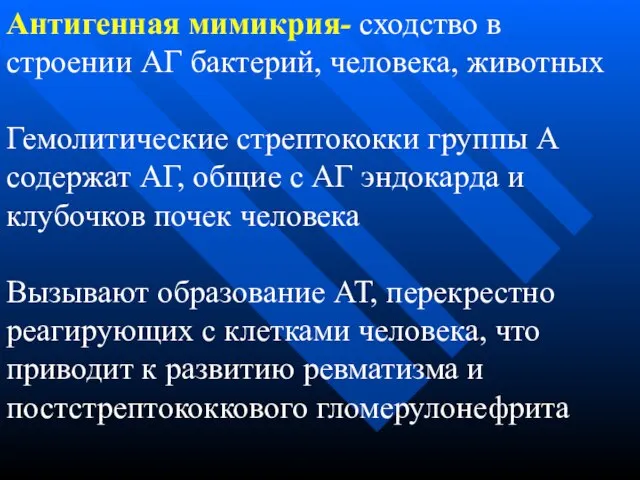 Антигенная мимикрия- сходство в строении АГ бактерий, человека, животных

Гемолитические стрептококки группы А содержат АГ, общие с АГ эндокарда и клубочков почек человека

Вызывают образование АТ, перекрестно реагирующих с клетками человека, что приводит к развитию ревматизма и постстрептококкового гломерулонефрита